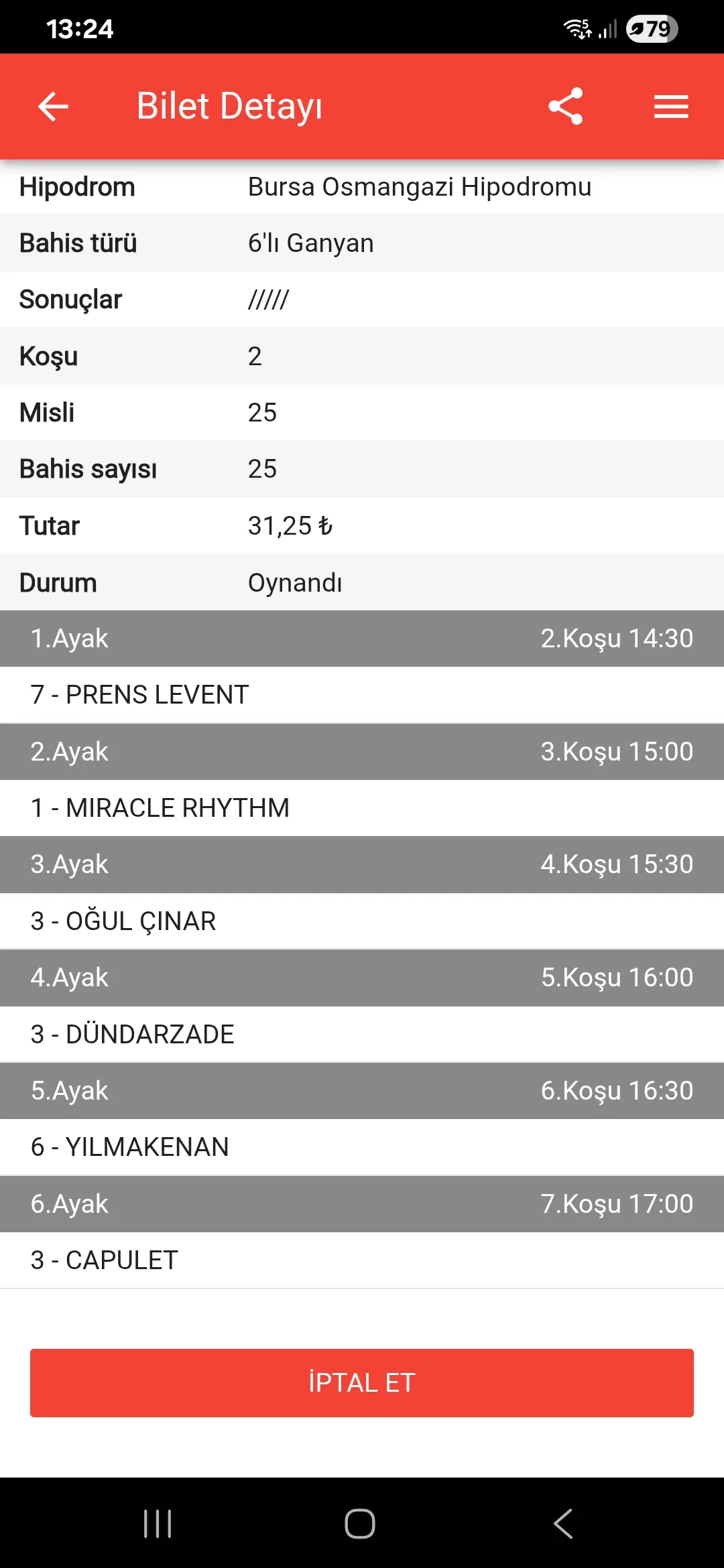 13:24 79

Bilet Detayı

| Hipodrom | Bursa Osmangazi Hipodromu |
|---|---|
| Bahis türü | 6'lı Ganyan |
| Sonuçlar | ///// |
| Koşu | 2 |
| Misli | 25 |
| Bahis sayısı | 25 |
| Tutar | 31,25 ₺ |
| Durum | Oynandı |

1.Ayak 2.Koşu 14:30
7 - PRENS LEVENT
2.Ayak 3.Koşu 15:00
1 - MIRACLE RHYTHM
3.Ayak 4.Koşu 15:30
3 - OĞUL ÇINAR
4.Ayak 5.Koşu 16:00
3 - DÜNDARZADE
5.Ayak 6.Koşu 16:30
6 - YILMAKENAN
6.Ayak 7.Koşu 17:00
3 - CAPULET

İPTAL ET